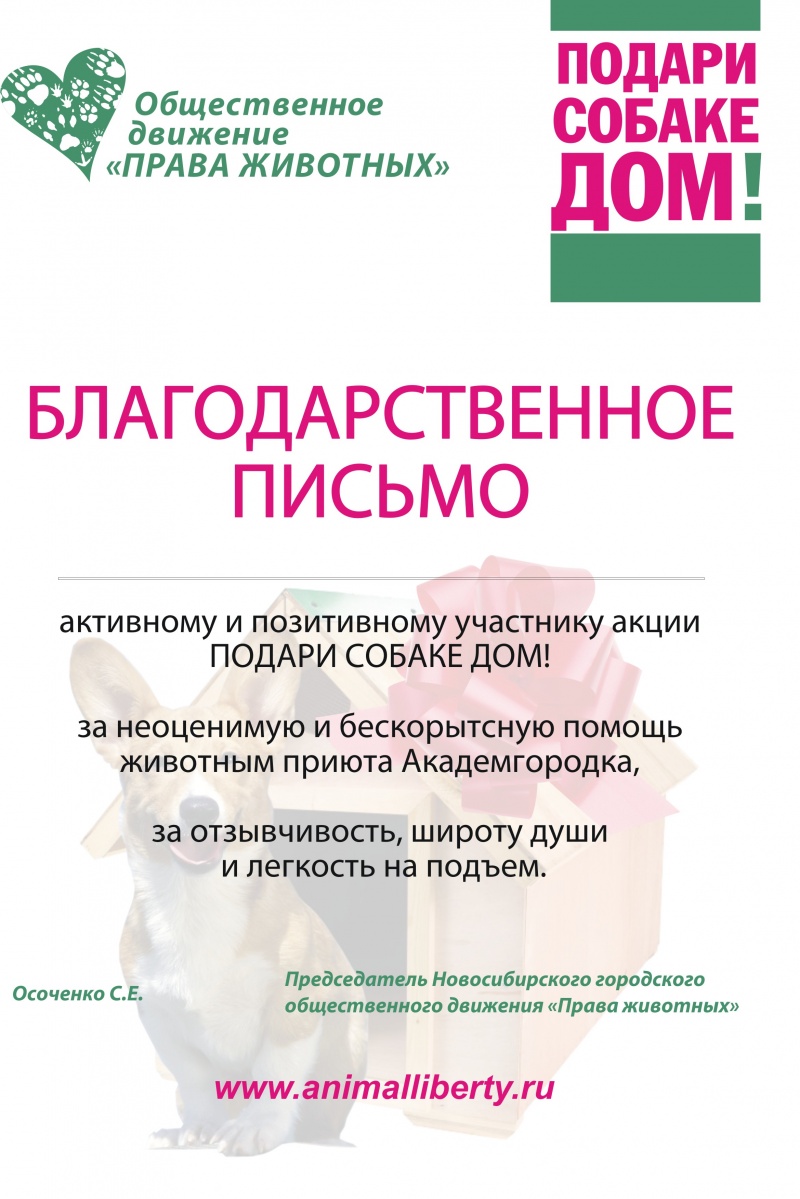 Общественное
движение
«ПРАВА ЖИВОТНЫХ»

ПОДАРИ
СОБАКЕ
ДОМ!

БЛАГОДАРСТВЕННОЕ
ПИСЬМО

активному и позитивному участнику акции
ПОДАРИ СОБАКЕ ДОМ!

за неоценимую и бескорытсную помощь
животным приюта Академгородка,

за отзывчивость, широту души
и легкость на подъем.

Осоченко С.Е.

Председатель Новосибирского городского
общественного движения «Права животных»

www.animalliberty.ru